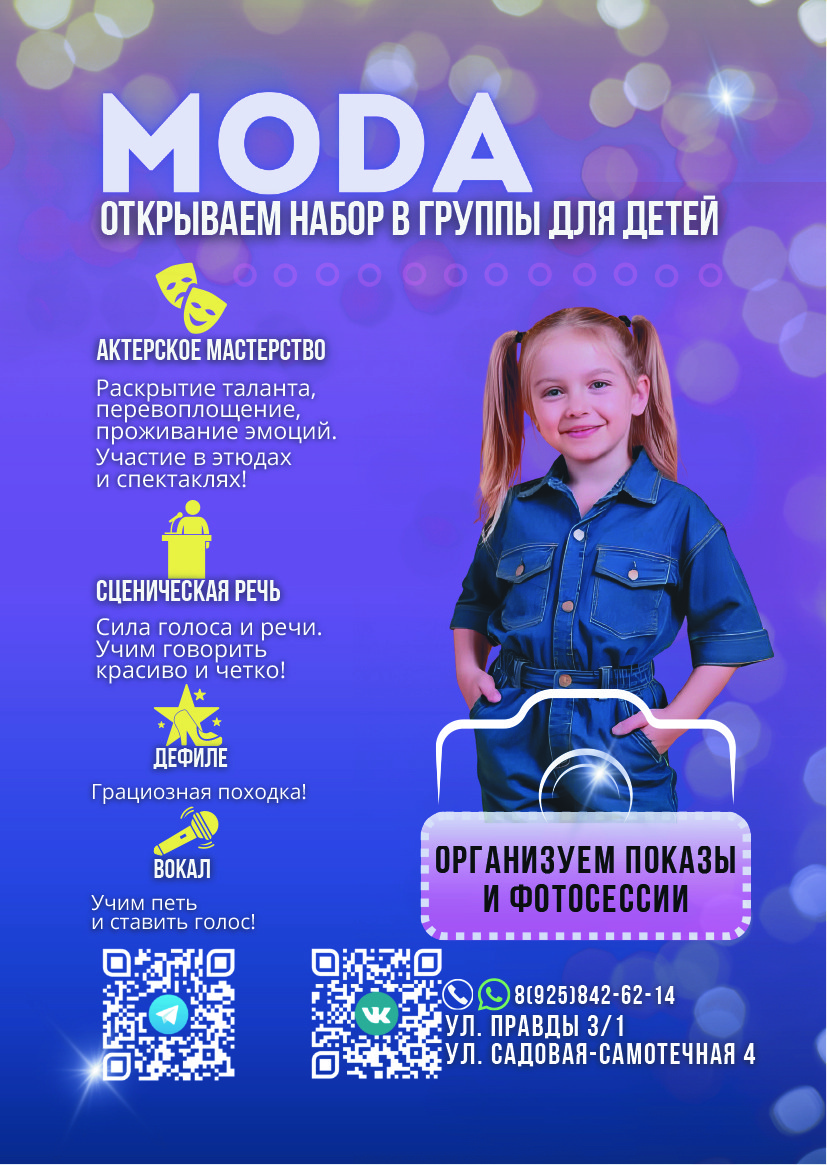 MODA

ОТКРЫВАЕМ НАБОР В ГРУППЫ ДЛЯ ДЕТЕЙ

АКТЕРСКОЕ МАСТЕРСТВО

Раскрытие таланта, перевоплощение, проживание эмоций.
Участие в этюдах и спектаклях!

СЦЕНИЧЕСКАЯ РЕЧЬ

Сила голоса и речи. Учим говорить красиво и четко!

ДЕФИЛЕ

Грациозная походка!

ВОКАЛ

Учим петь и ставить голос!

ОРГАНИЗУЕМ ПОКАЗЫ И ФОТОСЕССИИ

8(925)842-62-14
УЛ. ПРАВДЫ 3/1
УЛ. САДОВАЯ-САМОТЕЧНАЯ 4